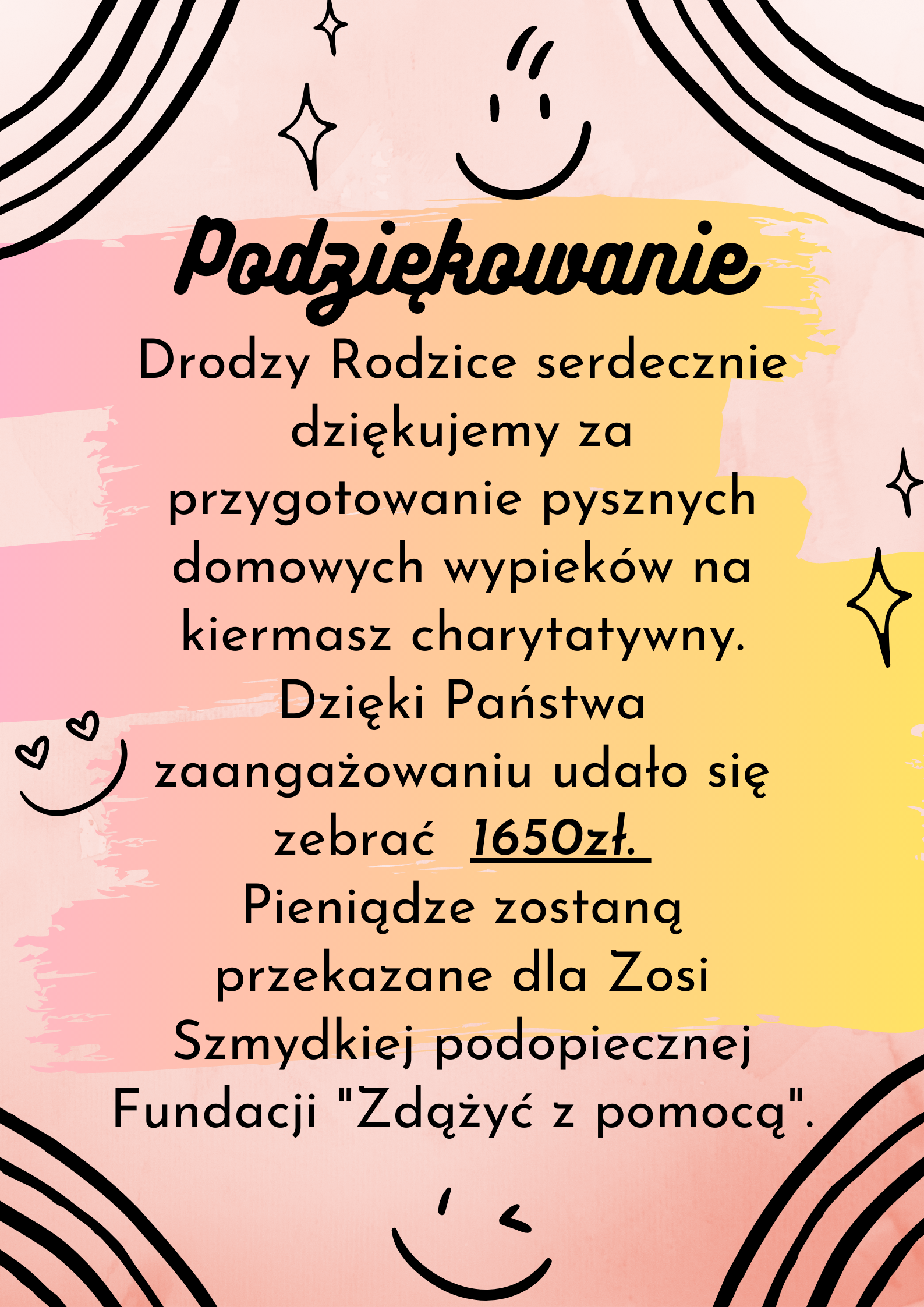 Podziękowanie

Drodzy Rodzice serdecznie dziękujemy za przygotowanie pysznych domowych wypieków na kiermasz charytatywny. Dzięki Państwa zaangażowaniu udało się zebrać 1650zł. Pieniądze zostaną przekazane dla Zosi Szmydkiej podopiecznej Fundacji "Zdążyć z pomocą".